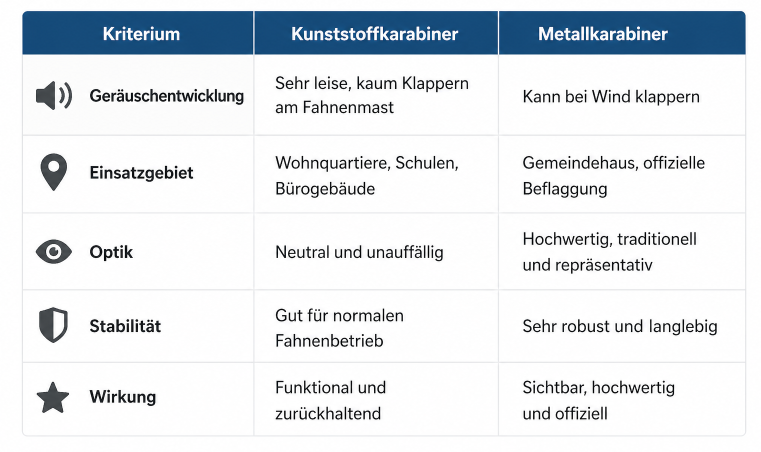 | Kriterium | Kunststoffkarabiner | Metallkarabiner |
|---|---|---|
| Geräuschentwicklung | Sehr leise, kaum Klappern am Fahnenmast | Kann bei Wind klappern |
| Einsatzgebiet | Wohnquartiere, Schulen, Bürogebäude | Gemeindehaus, offizielle Beflaggung |
| Optik | Neutral und unauffällig | Hochwertig, traditionell und repräsentativ |
| Stabilität | Gut für normalen Fahnenbetrieb | Sehr robust und langlebig |
| Wirkung | Funktional und zurückhaltend | Sichtbar, hochwertig und offiziell |